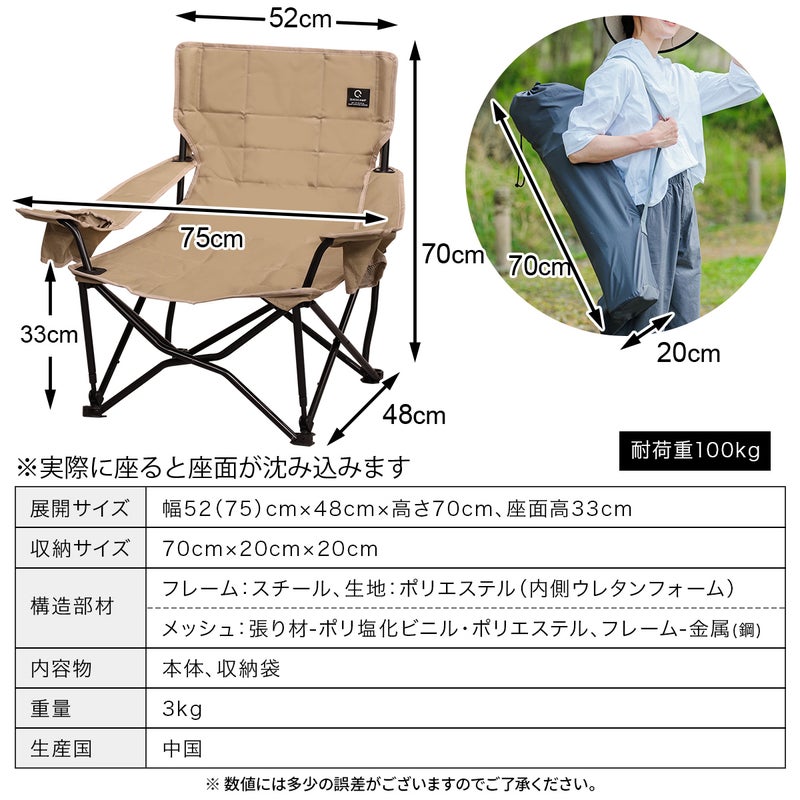 52cm

75cm

70cm

33cm

48cm

70cm

20cm

耐荷重100kg

※実際に座ると座面が沈み込みます

| 展開サイズ | 幅52(75)cm×48cm×高さ70cm、座面高33cm |
|---|---|
| 収納サイズ | 70cm×20cm×20cm |
| 構造部材 | フレーム:スチール、生地:ポリエステル(内側ウレタンフォーム) |
| | メッシュ:張り材-ポリ塩化ビニル・ポリエステル、フレーム-金属(鋼) |
| 内容物 | 本体、収納袋 |
| 重量 | 3kg |
| 生産国 | 中国 |

※数値には多少の誤差がございますのでご了承ください。